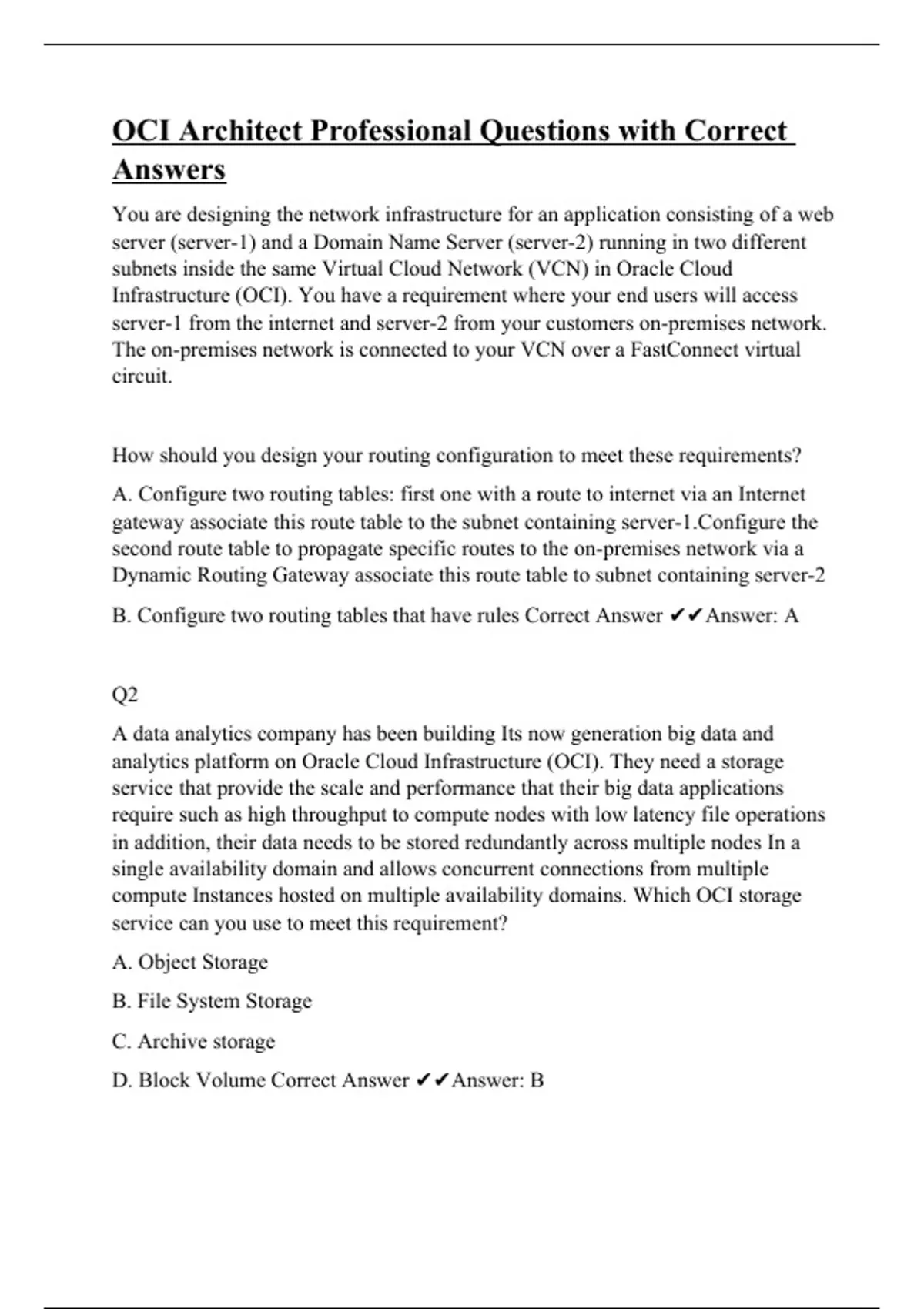 OCI Architect Professional Questions with Correct Answers

You are designing the network infrastructure for an application consisting of a web server (server-1) and a Domain Name Server (server-2) running in two different subnets inside the same Virtual Cloud Network (VCN) in Oracle Cloud Infrastructure (OCI). You have a requirement where your end users will access server-1 from the internet and server-2 from your customers on-premises network. The on-premises network is connected to your VCN over a FastConnect virtual circuit.

How should you design your routing configuration to meet these requirements?

A. Configure two routing tables: first one with a route to internet via an Internet gateway associate this route table to the subnet containing server-1.Configure the second route table to propagate specific routes to the on-premises network via a Dynamic Routing Gateway associate this route table to subnet containing server-2

B. Configure two routing tables that have rules Correct Answer ✔✔Answer: A

Q2

A data analytics company has been building Its now generation big data and analytics platform on Oracle Cloud Infrastructure (OCI). They need a storage service that provide the scale and performance that their big data applications require such as high throughput to compute nodes with low latency file operations in addition, their data needs to be stored redundantly across multiple nodes In a single availability domain and allows concurrent connections from multiple compute Instances hosted on multiple availability domains. Which OCI storage service can you use to meet this requirement?

A. Object Storage

B. File System Storage

C. Archive storage

D. Block Volume Correct Answer ✔✔Answer: B